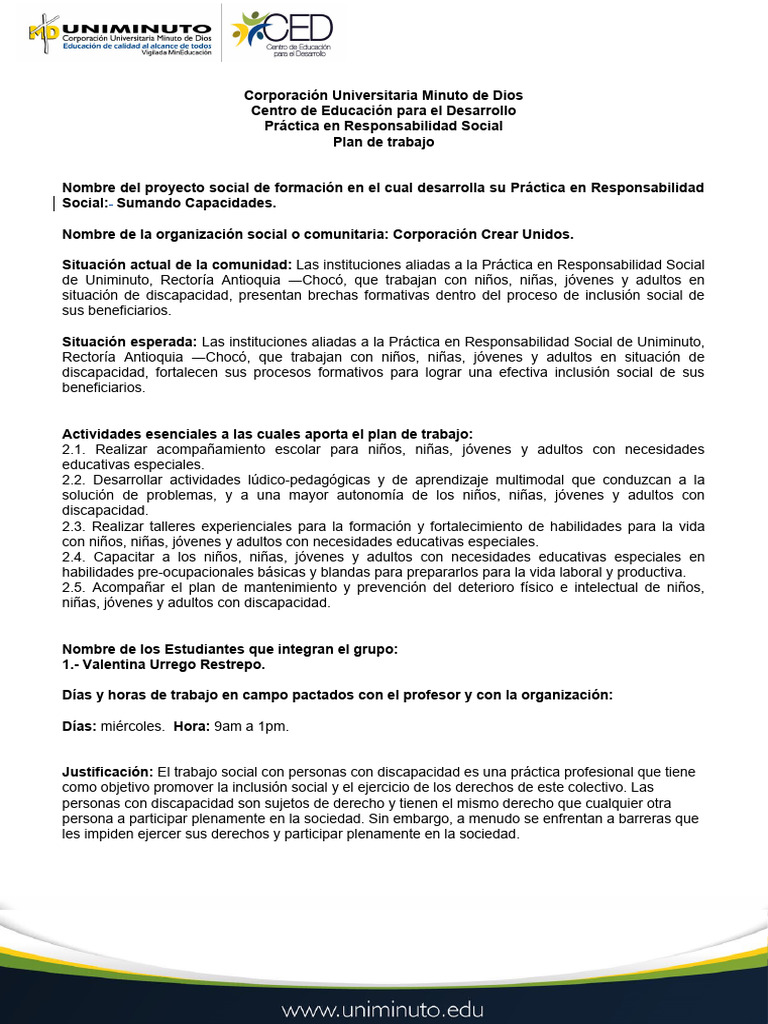 UNIMINUTO
Corporación Universitaria Minuto de Dios
Educación de calidad al alcance de todos
Vigilada MinEducación

CED
Centro de Educación para el Desarrollo

Corporación Universitaria Minuto de Dios
Centro de Educación para el Desarrollo
Práctica en Responsabilidad Social
Plan de trabajo

Nombre del proyecto social de formación en el cual desarrolla su Práctica en Responsabilidad Social:- Sumando Capacidades.

Nombre de la organización social o comunitaria: Corporación Crear Unidos.

Situación actual de la comunidad: Las instituciones aliadas a la Práctica en Responsabilidad Social de Uniminuto, Rectoría Antioquia —Chocó, que trabajan con niños, niñas, jóvenes y adultos en situación de discapacidad, presentan brechas formativas dentro del proceso de inclusión social de sus beneficiarios.

Situación esperada: Las instituciones aliadas a la Práctica en Responsabilidad Social de Uniminuto, Rectoría Antioquia —Chocó, que trabajan con niños, niñas, jóvenes y adultos en situación de discapacidad, fortalecen sus procesos formativos para lograr una efectiva inclusión social de sus beneficiarios.

Actividades esenciales a las cuales aporta el plan de trabajo:
2.1. Realizar acompañamiento escolar para niños, niñas, jóvenes y adultos con necesidades educativas especiales.
2.2. Desarrollar actividades lúdico-pedagógicas y de aprendizaje multimodal que conduzcan a la solución de problemas, y a una mayor autonomía de los niños, niñas, jóvenes y adultos con discapacidad.
2.3. Realizar talleres experienciales para la formación y fortalecimiento de habilidades para la vida con niños, niñas, jóvenes y adultos con necesidades educativas especiales.
2.4. Capacitar a los niños, niñas, jóvenes y adultos con necesidades educativas especiales en habilidades pre-ocupacionales básicas y blandas para prepararlos para la vida laboral y productiva.
2.5. Acompañar el plan de mantenimiento y prevención del deterioro físico e intelectual de niños, niñas, jóvenes y adultos con discapacidad.

Nombre de los Estudiantes que integran el grupo:
1.- Valentina Urrego Restrepo.

Días y horas de trabajo en campo pactados con el profesor y con la organización:

Días: miércoles. Hora: 9am a 1pm.

Justificación: El trabajo social con personas con discapacidad es una práctica profesional que tiene como objetivo promover la inclusión social y el ejercicio de los derechos de este colectivo. Las personas con discapacidad son sujetos de derecho y tienen el mismo derecho que cualquier otra persona a participar plenamente en la sociedad. Sin embargo, a menudo se enfrentan a barreras que les impiden ejercer sus derechos y participar plenamente en la sociedad.

www.uniminuto.edu